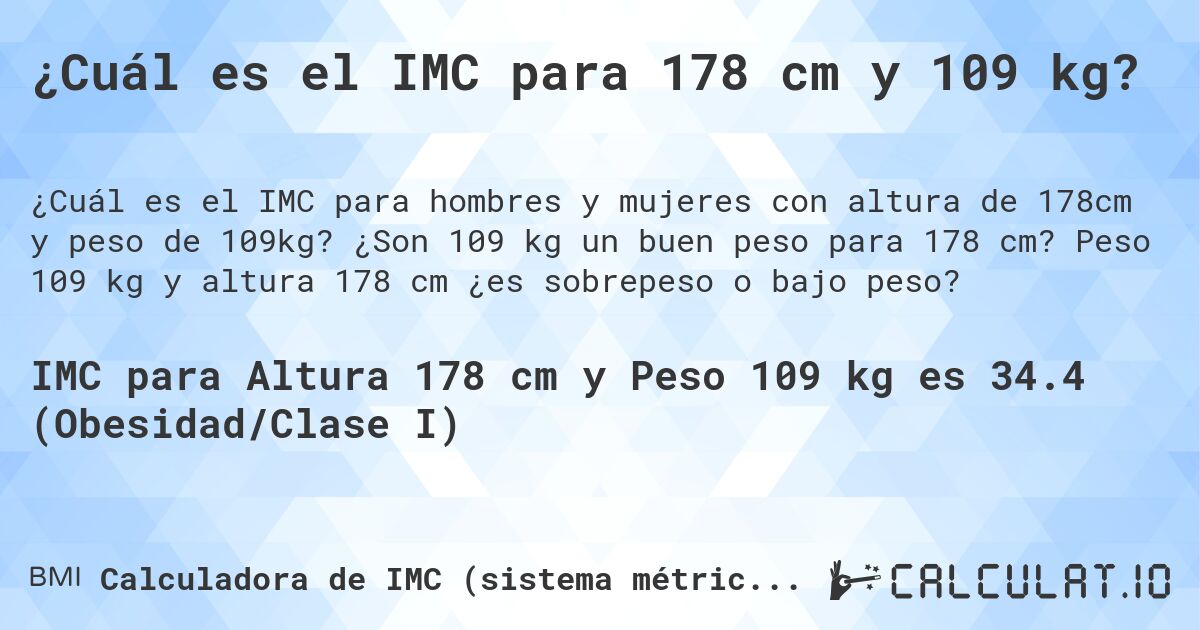 ¿Cuál es el IMC para 178 cm y 109 kg?

¿Cuál es el IMC para hombres y mujeres con altura de 178cm y peso de 109kg? ¿Son 109 kg un buen peso para 178 cm? Peso 109 kg y altura 178 cm ¿es sobrepeso o bajo peso?

IMC para Altura 178 cm y Peso 109 kg es 34.4 (Obesidad/Clase I)

BMI Calculadora de IMC (sistema métric...

CALCULAT.IO